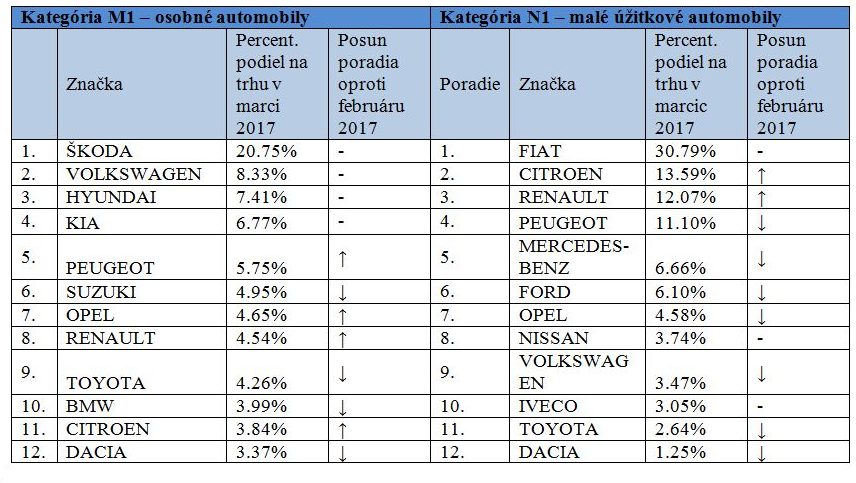 | Kategória M1 – osobné automobily | | | | Kategória N1 – malé úžitkové automobily | | | |
|---|---|---|---|---|---|---|---|
| | Značka | Percent. podiel na trhu v marci 2017 | Posun poradia oproti februáru 2017 | Poradie | Značka | Percent. podiel na trhu v marcic 2017 | Posun poradia oproti februáru 2017 |
| 1. | ŠKODA | 20.75% | - | 1. | FIAT | 30.79% | - |
| 2. | VOLKSWAGEN | 8.33% | - | 2. | CITROEN | 13.59% | ↑ |
| 3. | HYUNDAI | 7.41% | - | 3. | RENAULT | 12.07% | ↑ |
| 4. | KIA | 6.77% | - | 4. | PEUGEOT | 11.10% | ↓ |
| 5. | PEUGEOT | 5.75% | ↑ | 5. | MERCEDES-BENZ | 6.66% | ↓ |
| 6. | SUZUKI | 4.95% | ↓ | 6. | FORD | 6.10% | ↓ |
| 7. | OPEL | 4.65% | ↑ | 7. | OPEL | 4.58% | ↓ |
| 8. | RENAULT | 4.54% | ↑ | 8. | NISSAN | 3.74% | - |
| 9. | TOYOTA | 4.26% | ↓ | 9. | VOLKSWAGEN | 3.47% | ↓ |
| 10. | BMW | 3.99% | ↓ | 10. | IVECO | 3.05% | - |
| 11. | CITROEN | 3.84% | ↑ | 11. | TOYOTA | 2.64% | ↓ |
| 12. | DACIA | 3.37% | ↓ | 12. | DACIA | 1.25% | ↓ |